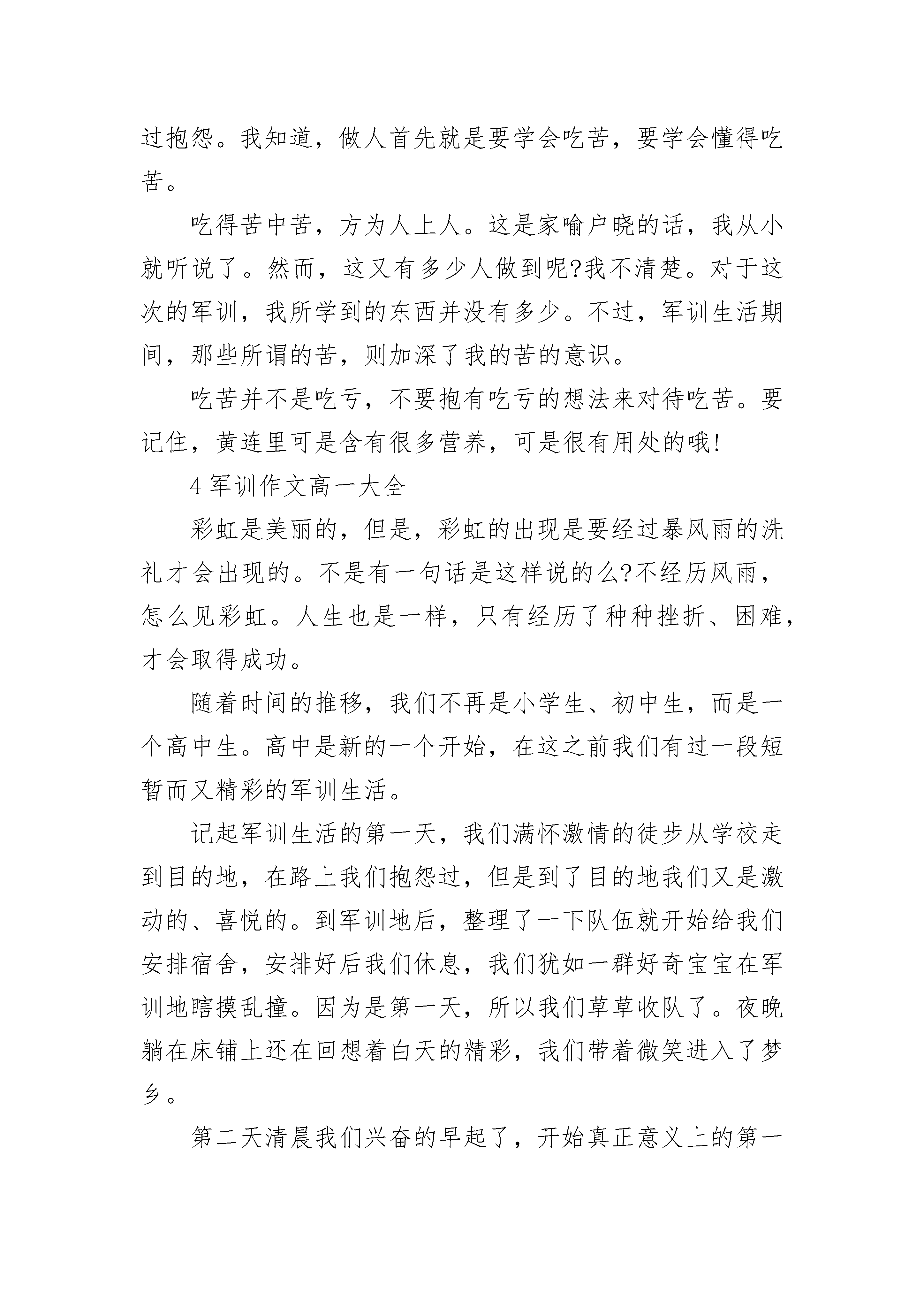 过抱怨。我知道，做人首先就是要学会吃苦，要学会懂得吃苦。

吃得苦中苦，方为人上人。这是家喻户晓的话，我从小就听说了。然而，这又有多少人做到呢?我不清楚。对于这次的军训，我所学到的东西并没有多少。不过，军训生活期间，那些所谓的苦，则加深了我的苦的意识。

吃苦并不是吃亏，不要抱有吃亏的想法来对待吃苦。要记住，黄连里可是含有很多营养，可是很有用处的哦!

4 军训作文高一大全

彩虹是美丽的，但是，彩虹的出现是要经过暴风雨的洗礼才会出现的。不是有一句话是这样说的么?不经历风雨，怎么见彩虹。人生也是一样，只有经历了种种挫折、困难，才会取得成功。

随着时间的推移，我们不再是小学生、初中生，而是一个高中生。高中是新的一个开始，在这之前我们有过一段短暂而又精彩的军训生活。

记起军训生活的第一天，我们满怀激情的徒步从学校走到目的地，在路上我们抱怨过，但是到了目的地我们又是激动的、喜悦的。到军训地后，整理了一下队伍就开始给我们安排宿舍，安排好后我们休息，我们犹如一群好奇宝宝在军训地瞎摸乱撞。因为是第一天，所以我们草草收队了。夜晚躺在床铺上还在回想着白天的精彩，我们带着微笑进入了梦乡。

第二天清晨我们兴奋的早起了，开始真正意义上的第一